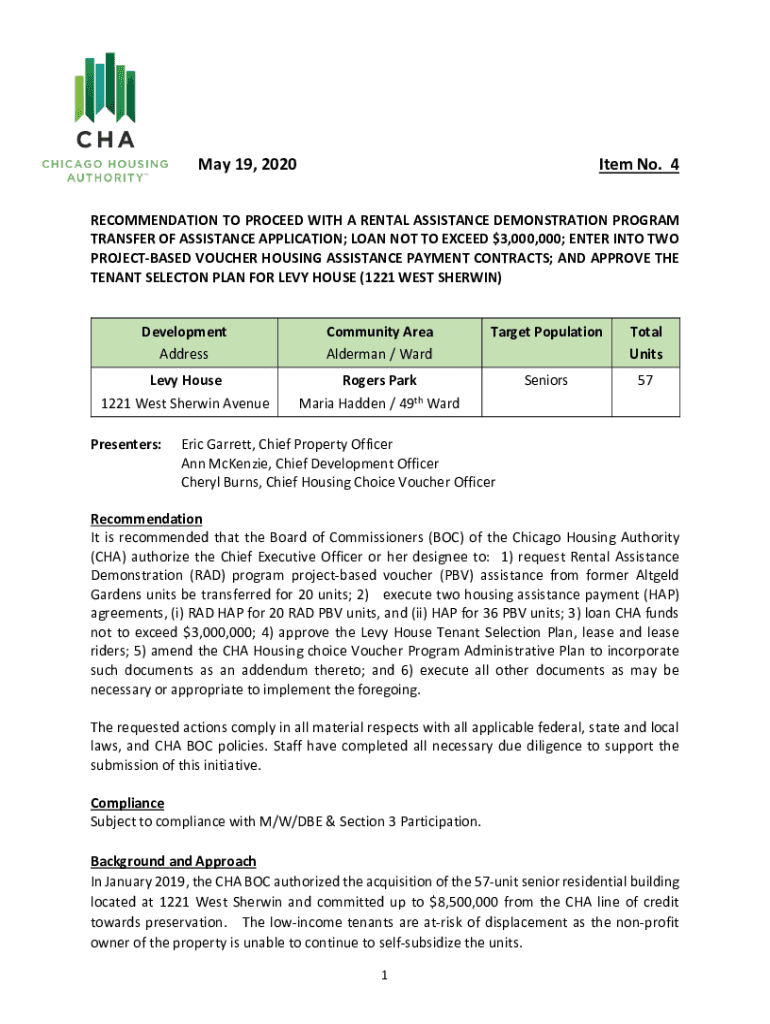 CHA
CHICAGO HOUSING AUTHORITY™

May 19, 2020

Item No. 4

RECOMMENDATION TO PROCEED WITH A RENTAL ASSISTANCE DEMONSTRATION PROGRAM TRANSFER OF ASSISTANCE APPLICATION; LOAN NOT TO EXCEED $3,000,000; ENTER INTO TWO PROJECT-BASED VOUCHER HOUSING ASSISTANCE PAYMENT CONTRACTS; AND APPROVE THE TENANT SELECTON PLAN FOR LEVY HOUSE (1221 WEST SHERWIN)

| Development Address | Community Area Alderman / Ward | Target Population | Total Units |
|---|---|---|---|
| Levy House 1221 West Sherwin Avenue | Rogers Park Maria Hadden / 49$^{th}$ Ward | Seniors | 57 |

Presenters: Eric Garrett, Chief Property Officer
Ann McKenzie, Chief Development Officer
Cheryl Burns, Chief Housing Choice Voucher Officer

Recommendation
It is recommended that the Board of Commissioners (BOC) of the Chicago Housing Authority (CHA) authorize the Chief Executive Officer or her designee to: 1) request Rental Assistance Demonstration (RAD) program project-based voucher (PBV) assistance from former Altgeld Gardens units be transferred for 20 units; 2) execute two housing assistance payment (HAP) agreements, (i) RAD HAP for 20 RAD PBV units, and (ii) HAP for 36 PBV units; 3) loan CHA funds not to exceed $3,000,000; 4) approve the Levy House Tenant Selection Plan, lease and lease riders; 5) amend the CHA Housing choice Voucher Program Administrative Plan to incorporate such documents as an addendum thereto; and 6) execute all other documents as may be necessary or appropriate to implement the foregoing.

The requested actions comply in all material respects with all applicable federal, state and local laws, and CHA BOC policies. Staff have completed all necessary due diligence to support the submission of this initiative.

Compliance
Subject to compliance with M/W/DBE & Section 3 Participation.

Background and Approach
In January 2019, the CHA BOC authorized the acquisition of the 57-unit senior residential building located at 1221 West Sherwin and committed up to $8,500,000 from the CHA line of credit towards preservation. The low-income tenants are at-risk of displacement as the non-profit owner of the property is unable to continue to self-subsidize the units.

1